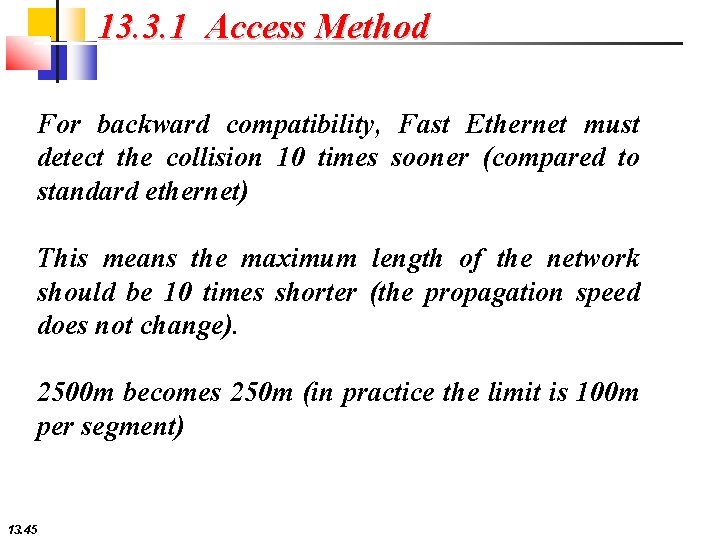 13.3.1 Access Method

For backward compatibility, Fast Ethernet must detect the collision 10 times sooner (compared to standard ethernet)

This means the maximum length of the network should be 10 times shorter (the propagation speed does not change).

2500m becomes 250m (in practice the limit is 100m per segment)

13.45